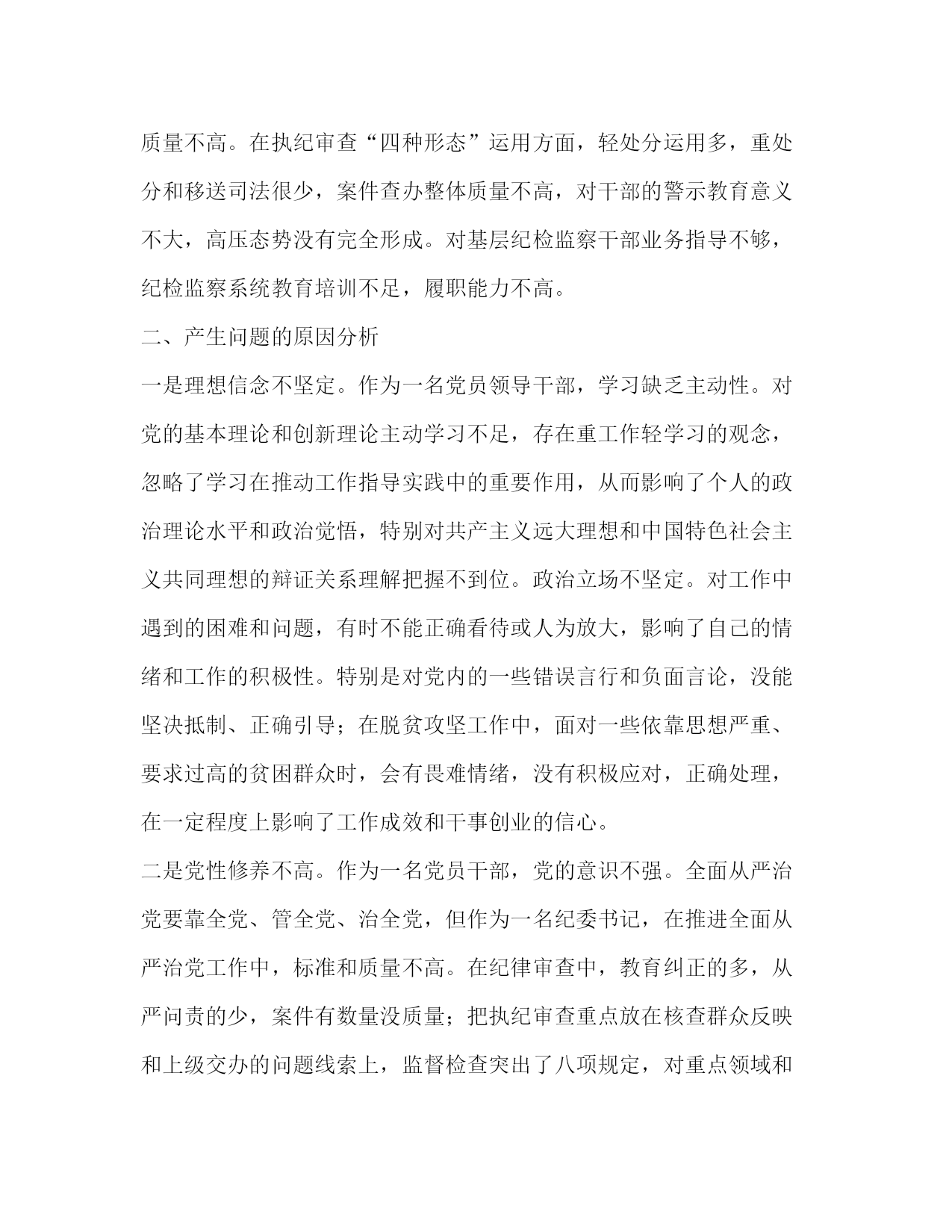 质量不高。在执纪审查“四种形态”运用方面，轻处分运用多，重处分和移送司法很少，案件查办整体质量不高，对干部的警示教育意义不大，高压态势没有完全形成。对基层纪检监察干部业务指导不够，纪检监察系统教育培训不足，履职能力不高。

二、产生问题的原因分析

一是理想信念不坚定。作为一名党员领导干部，学习缺乏主动性。对党的基本理论和创新理论主动学习不足，存在重工作轻学习的观念，忽略了学习在推动工作指导实践中的重要作用，从而影响了个人的政治理论水平和政治觉悟，特别对共产主义远大理想和中国特色社会主义共同理想的辩证关系理解把握不到位。政治立场不坚定。对工作中遇到的困难和问题，有时不能正确看待或人为放大，影响了自己的情绪和工作的积极性。特别是对党内的一些错误言行和负面言论，没能坚决抵制、正确引导；在脱贫攻坚工作中，面对一些依靠思想严重、要求过高的贫困群众时，会有畏难情绪，没有积极应对，正确处理，在一定程度上影响了工作成效和干事创业的信心。

二是党性修养不高。作为一名党员干部，党的意识不强。全面从严治党要靠全党、管全党、治全党，但作为一名纪委书记，在推进全面从严治党工作中，标准和质量不高。在纪律审查中，教育纠正的多，从严问责的少，案件有数量没质量；把执纪审查重点放在核查群众反映和上级交办的问题线索上，监督检查突出了八项规定，对重点领域和